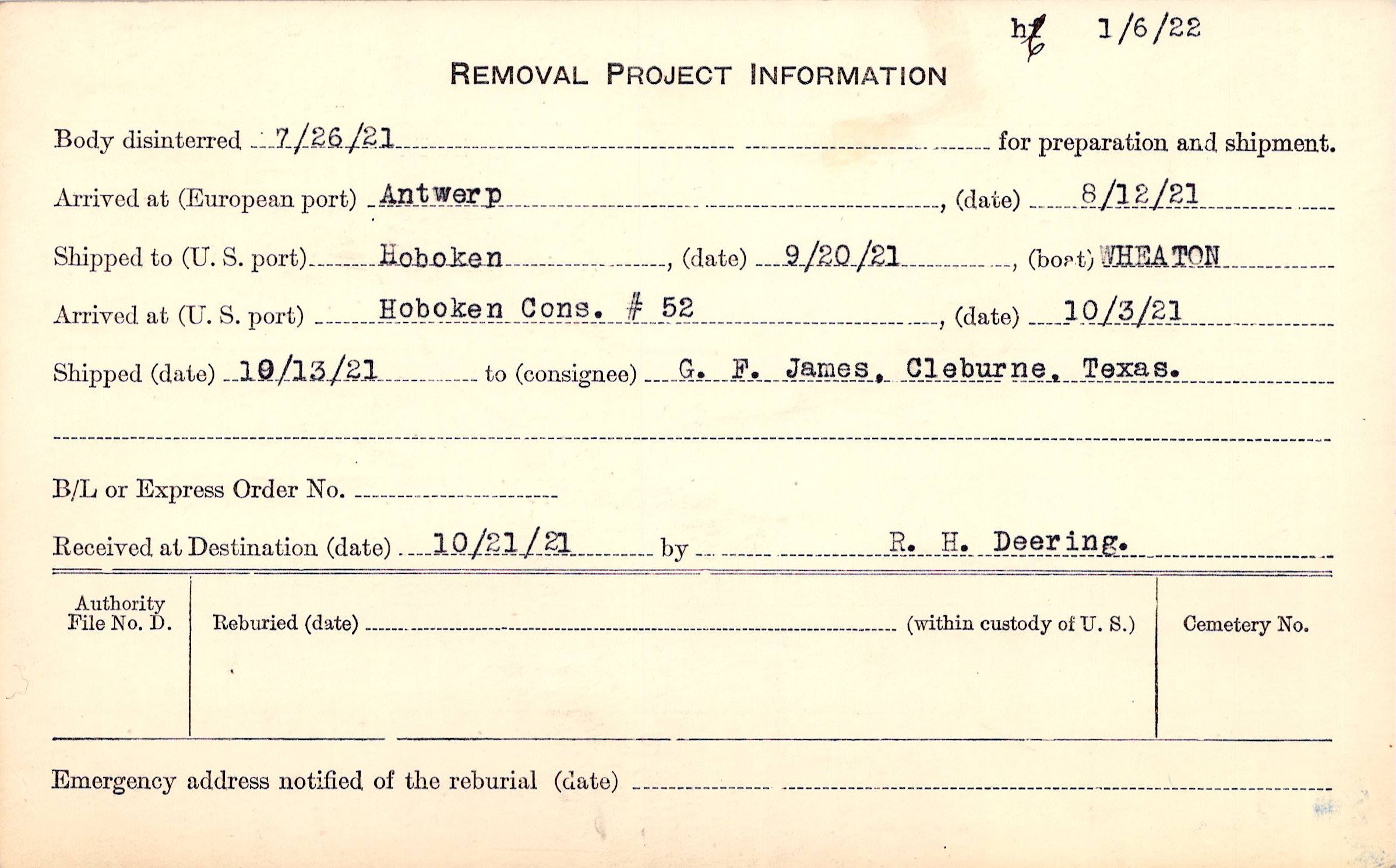 hf 1/6/22

REMOVAL PROJECT INFORMATION

Body disinterred 7/26/21 for preparation and shipment.

Arrived at (European port) Antwerp, (date) 8/12/21

Shipped to (U. S. port) Hoboken, (date) 9/20/21, (boat) WHEATON

Arrived at (U. S. port) Hoboken Cons. # 52, (date) 10/3/21

Shipped (date) 10/13/21 to (consignee) G. F. James, Cleburne, Texas.

B/L or Express Order No.

Received at Destination (date) 10/21/21 by R. H. Deering.

Authority File No. D.

Reburied (date) (within custody of U. S.)

Cemetery No.

Emergency address notified of the reburial (date)